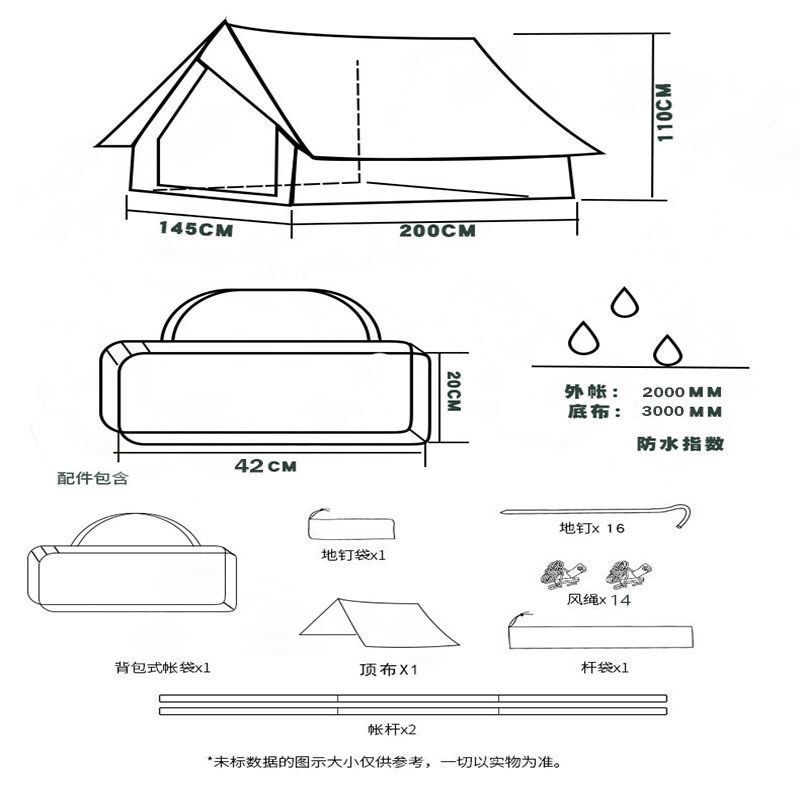 110CM

145CM

200CM

20CM

42CM

外帐： 2000MM
底布： 3000MM
防水指数

配件包含

地钉袋x1

地钉x 16

风绳x 14

背包式帐袋x1

顶布X1

杆袋x1

帐杆x2

*未标数据的图示大小仅供参考，一切以实物为准。